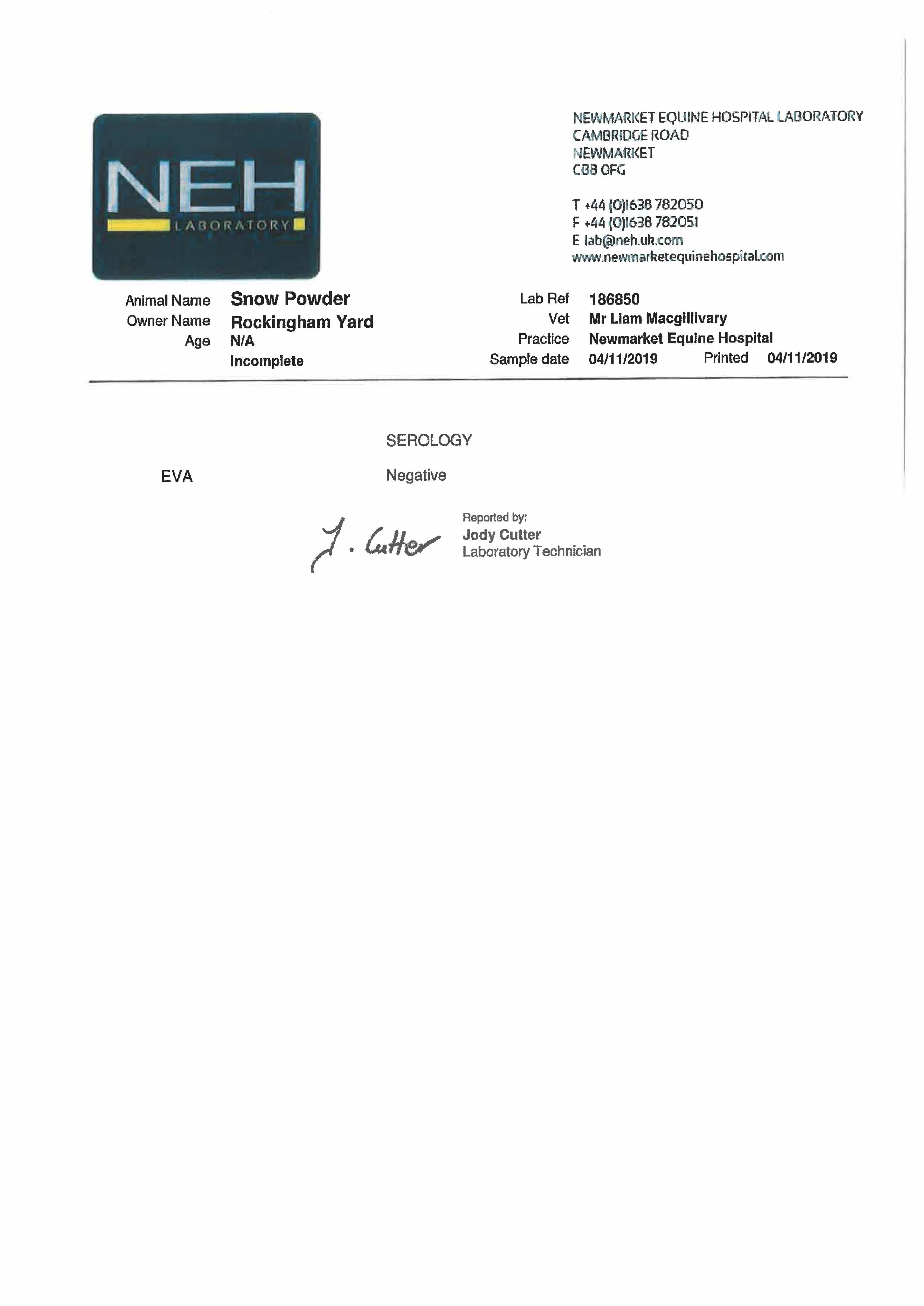 NEH
LABORATORY

NEWMARKET EQUINE HOSPITAL LABORATORY
CAMBRIDGE ROAD
NEWMARKET
CB8 OFG

T +44 (0)1638 782050
F +44 (0)1638 782051
E lab@neh.uk.com
www.newmarketequinehospital.com

Animal Name Snow Powder
Owner Name Rockingham Yard
Age N/A
Incomplete

Lab Ref 186850
Vet Mr Liam Macgillivary
Practice Newmarket Equine Hospital
Sample date 04/11/2019 Printed 04/11/2019

SEROLOGY

EVA Negative

J. Cutter

Reported by:
Jody Cutter
Laboratory Technician